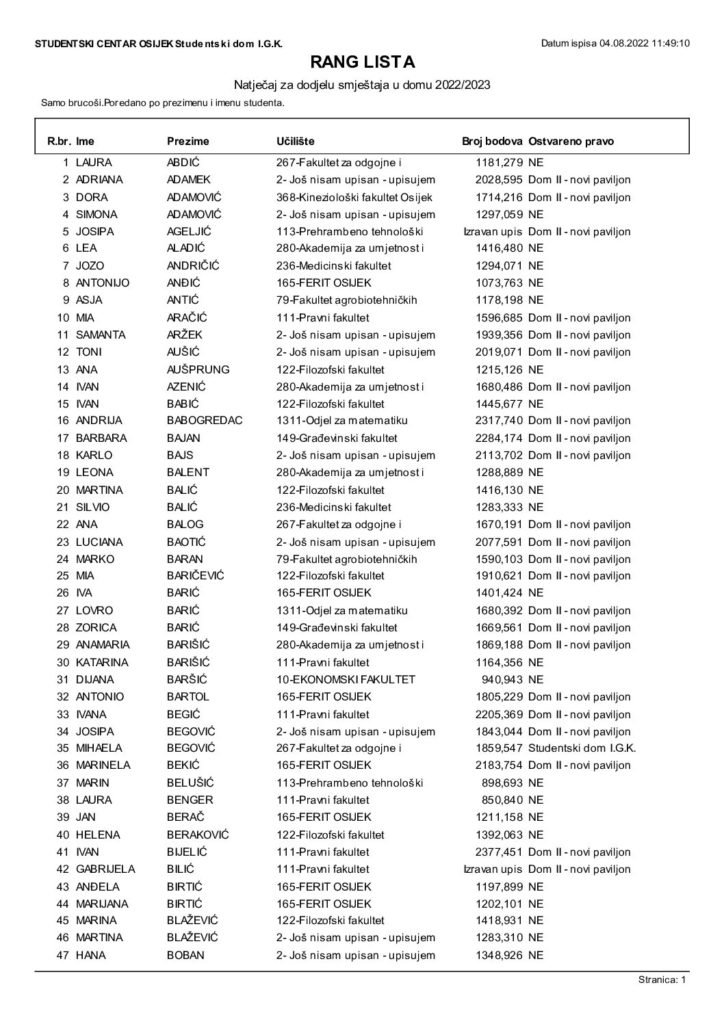 STUDENTSKI CENTAR OSIJEK Studentski dom I.G.K.

Datum ispisa 04.08.2022 11:49:10

RANG LISTA

Natječaj za dodjelu smještaja u domu 2022/2023

Samo brucoši.Poredano po prezimenu i imenu studenta.

| R.br. | Ime | Prezime | Učilište | Broj bodova | Ostvareno pravo |
|---|---|---|---|---|---|
| 1 | LAURA | ABDIĆ | 267-Fakultet za odgojne i | 1181,279 | NE |
| 2 | ADRIANA | ADAMEK | 2- Još nisam upisan - upisujem | 2028,595 | Dom II - novi paviljon |
| 3 | DORA | ADAMOVIĆ | 368-Kineziološki fakultet Osijek | 1714,216 | Dom II - novi paviljon |
| 4 | SIMONA | ADAMOVIĆ | 2- Još nisam upisan - upisujem | 1297,059 | NE |
| 5 | JOSIPA | AGELJIĆ | 113-Prehrambeno tehnološki | Izravan upis | Dom II - novi paviljon |
| 6 | LEA | ALADIĆ | 280-Akademija za umjetnost i | 1416,480 | NE |
| 7 | JOZO | ANDRIČIĆ | 236-Medicinski fakultet | 1294,071 | NE |
| 8 | ANTONIJO | ANĐIĆ | 165-FERIT OSIJEK | 1073,763 | NE |
| 9 | ASJA | ANTIĆ | 79-Fakultet agrobiotehničkih | 1178,198 | NE |
| 10 | MIA | ARAČIĆ | 111-Pravni fakultet | 1596,685 | Dom II - novi paviljon |
| 11 | SAMANTA | ARŽEK | 2- Još nisam upisan - upisujem | 1939,356 | Dom II - novi paviljon |
| 12 | TONI | AUŠIĆ | 2- Još nisam upisan - upisujem | 2019,071 | Dom II - novi paviljon |
| 13 | ANA | AUŠPRUNG | 122-Filozofski fakultet | 1215,126 | NE |
| 14 | IVAN | AZENIĆ | 280-Akademija za umjetnost i | 1680,486 | Dom II - novi paviljon |
| 15 | IVAN | BABIĆ | 122-Filozofski fakultet | 1445,677 | NE |
| 16 | ANDRIJA | BABOGREDAC | 1311-Odjel za matematiku | 2317,740 | Dom II - novi paviljon |
| 17 | BARBARA | BAJAN | 149-Građevinski fakultet | 2284,174 | Dom II - novi paviljon |
| 18 | KARLO | BAJS | 2- Još nisam upisan - upisujem | 2113,702 | Dom II - novi paviljon |
| 19 | LEONA | BALENT | 280-Akademija za umjetnost i | 1288,889 | NE |
| 20 | MARTINA | BALIĆ | 122-Filozofski fakultet | 1416,130 | NE |
| 21 | SILVIO | BALIĆ | 236-Medicinski fakultet | 1283,333 | NE |
| 22 | ANA | BALOG | 267-Fakultet za odgojne i | 1670,191 | Dom II - novi paviljon |
| 23 | LUCIANA | BAOTIĆ | 2- Još nisam upisan - upisujem | 2077,591 | Dom II - novi paviljon |
| 24 | MARKO | BARAN | 79-Fakultet agrobiotehničkih | 1590,103 | Dom II - novi paviljon |
| 25 | MIA | BARIČEVIĆ | 122-Filozofski fakultet | 1910,621 | Dom II - novi paviljon |
| 26 | IVA | BARIĆ | 165-FERIT OSIJEK | 1401,424 | NE |
| 27 | LOVRO | BARIĆ | 1311-Odjel za matematiku | 1680,392 | Dom II - novi paviljon |
| 28 | ZORICA | BARIĆ | 149-Građevinski fakultet | 1669,561 | Dom II - novi paviljon |
| 29 | ANAMARIA | BARIŠIĆ | 280-Akademija za umjetnost i | 1869,188 | Dom II - novi paviljon |
| 30 | KATARINA | BARIŠIĆ | 111-Pravni fakultet | 1164,356 | NE |
| 31 | DIJANA | BARŠIĆ | 10-EKONOMSKI FAKULTET | 940,943 | NE |
| 32 | ANTONIO | BARTOL | 165-FERIT OSIJEK | 1805,229 | Dom II - novi paviljon |
| 33 | IVANA | BEGIĆ | 111-Pravni fakultet | 2205,369 | Dom II - novi paviljon |
| 34 | JOSIPA | BEGOVIĆ | 2- Još nisam upisan - upisujem | 1843,044 | Dom II - novi paviljon |
| 35 | MIHAELA | BEGOVIĆ | 267-Fakultet za odgojne i | 1859,547 | Studentski dom I.G.K. |
| 36 | MARINELA | BEKIĆ | 165-FERIT OSIJEK | 2183,754 | Dom II - novi paviljon |
| 37 | MARIN | BELUŠIĆ | 113-Prehrambeno tehnološki | 898,693 | NE |
| 38 | LAURA | BENGER | 111-Pravni fakultet | 850,840 | NE |
| 39 | JAN | BERAČ | 165-FERIT OSIJEK | 1211,158 | NE |
| 40 | HELENA | BERAKOVIĆ | 122-Filozofski fakultet | 1392,063 | NE |
| 41 | IVAN | BIJELIĆ | 111-Pravni fakultet | 2377,451 | Dom II - novi paviljon |
| 42 | GABRIJELA | BILIĆ | 111-Pravni fakultet | Izravan upis | Dom II - novi paviljon |
| 43 | ANĐELA | BIRTIĆ | 165-FERIT OSIJEK | 1197,899 | NE |
| 44 | MARIJANA | BIRTIĆ | 165-FERIT OSIJEK | 1202,101 | NE |
| 45 | MARINA | BLAŽEVIĆ | 122-Filozofski fakultet | 1418,931 | NE |
| 46 | MARTINA | BLAŽEVIĆ | 2- Još nisam upisan - upisujem | 1283,310 | NE |
| 47 | HANA | BOBAN | 2- Još nisam upisan - upisujem | 1348,926 | NE |

Stranica: 1